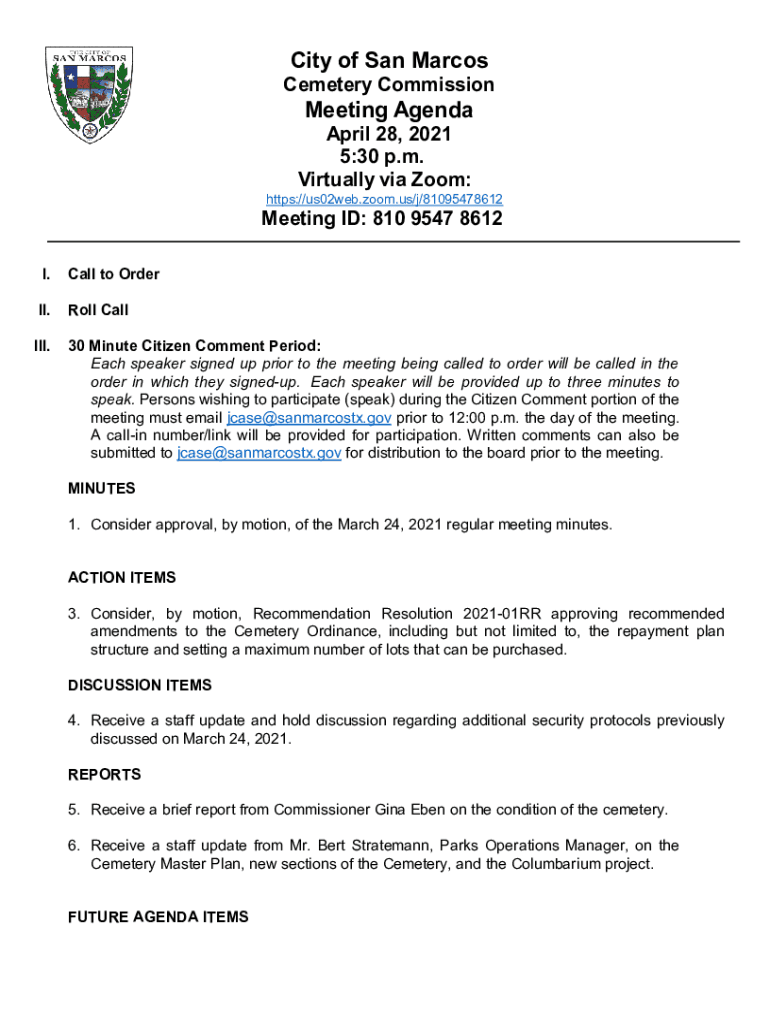 THE CITY OF SAN MARCOS

City of San Marcos
Cemetery Commission
Meeting Agenda
April 28, 2021
5:30 p.m.
Virtually via Zoom:
https://us02web.zoom.us/j/81095478612
Meeting ID: 810 9547 8612

I. Call to Order

II. Roll Call

III. 30 Minute Citizen Comment Period:
Each speaker signed up prior to the meeting being called to order will be called in the order in which they signed-up. Each speaker will be provided up to three minutes to speak. Persons wishing to participate (speak) during the Citizen Comment portion of the meeting must email jcase@sanmarcostx.gov prior to 12:00 p.m. the day of the meeting. A call-in number/link will be provided for participation. Written comments can also be submitted to jcase@sanmarcostx.gov for distribution to the board prior to the meeting.

MINUTES

1. Consider approval, by motion, of the March 24, 2021 regular meeting minutes.

ACTION ITEMS

3. Consider, by motion, Recommendation Resolution 2021-01RR approving recommended amendments to the Cemetery Ordinance, including but not limited to, the repayment plan structure and setting a maximum number of lots that can be purchased.

DISCUSSION ITEMS

4. Receive a staff update and hold discussion regarding additional security protocols previously discussed on March 24, 2021.

REPORTS

5. Receive a brief report from Commissioner Gina Eben on the condition of the cemetery.

6. Receive a staff update from Mr. Bert Stratemann, Parks Operations Manager, on the Cemetery Master Plan, new sections of the Cemetery, and the Columbarium project.

FUTURE AGENDA ITEMS